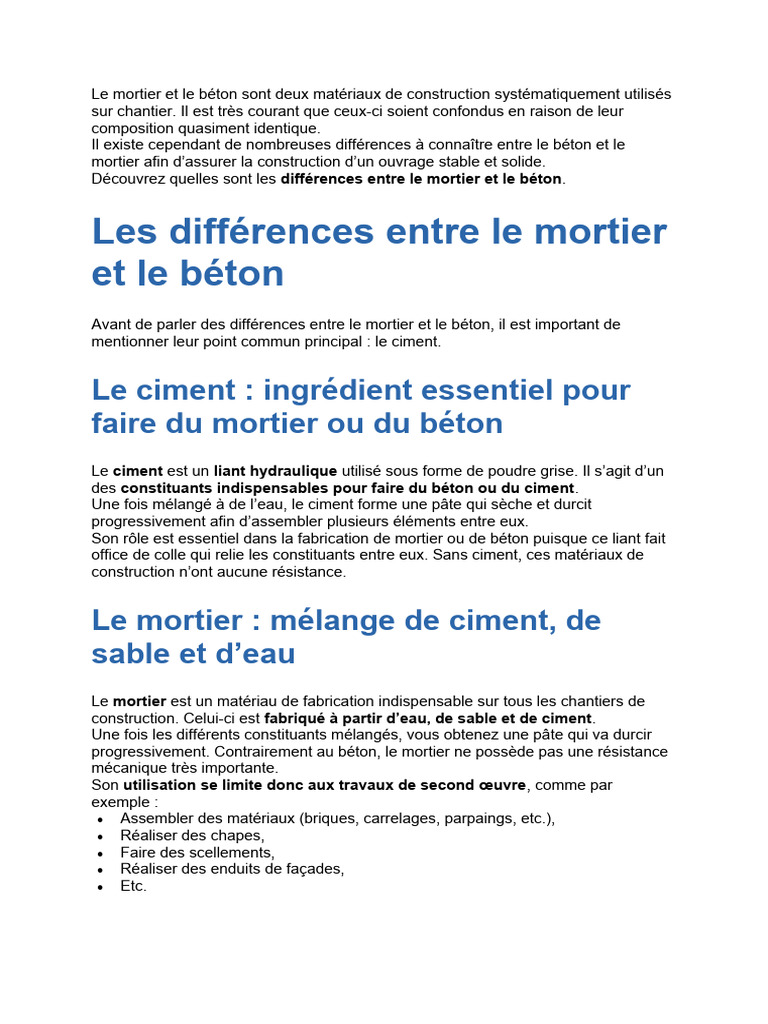 Le mortier et le béton sont deux matériaux de construction systématiquement utilisés sur chantier. Il est très courant que ceux-ci soient confondus en raison de leur composition quasiment identique.
Il existe cependant de nombreuses différences à connaître entre le béton et le mortier afin d'assurer la construction d'un ouvrage stable et solide.
Découvrez quelles sont les différences entre le mortier et le béton.

Les différences entre le mortier et le béton

Avant de parler des différences entre le mortier et le béton, il est important de mentionner leur point commun principal : le ciment.

Le ciment : ingrédient essentiel pour faire du mortier ou du béton

Le ciment est un liant hydraulique utilisé sous forme de poudre grise. Il s'agit d'un des constituants indispensables pour faire du béton ou du ciment.
Une fois mélangé à de l'eau, le ciment forme une pâte qui sèche et durcit progressivement afin d'assembler plusieurs éléments entre eux.
Son rôle est essentiel dans la fabrication de mortier ou de béton puisque ce liant fait office de colle qui relie les constituants entre eux. Sans ciment, ces matériaux de construction n'ont aucune résistance.

Le mortier : mélange de ciment, de sable et d'eau

Le mortier est un matériau de fabrication indispensable sur tous les chantiers de construction. Celui-ci est fabriqué à partir d'eau, de sable et de ciment.
Une fois les différents constituants mélangés, vous obtenez une pâte qui va durcir progressivement. Contrairement au béton, le mortier ne possède pas une résistance mécanique très importante.
Son utilisation se limite donc aux travaux de second œuvre, comme par exemple :
• Assembler des matériaux (briques, carrelages, parpaings, etc.),
• Réaliser des chapes,
• Faire des scellements,
• Réaliser des enduits de façades,
• Etc.